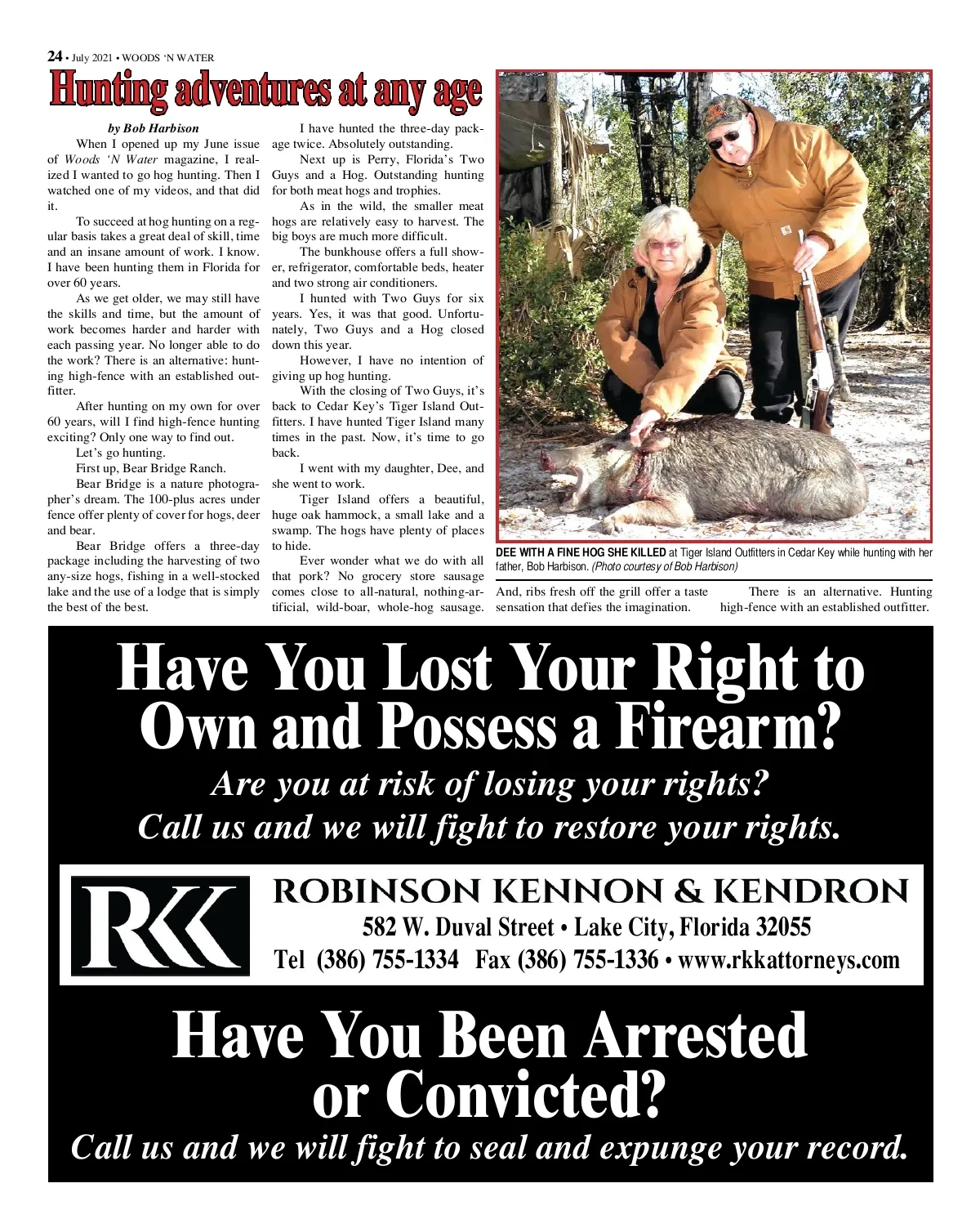 24 • July 2021 • WOODS 'N WATER

Hunting adventures at any age

by Bob Harbison

When I opened up my June issue of Woods 'N Water magazine, I realized I wanted to go hog hunting. Then I watched one of my videos, and that did it.

To succeed at hog hunting on a regular basis takes a great deal of skill, time and an insane amount of work. I know. I have been hunting them in Florida for over 60 years.

As we get older, we may still have the skills and time, but the amount of work becomes harder and harder with each passing year. No longer able to do the work? There is an alternative: hunting high-fence with an established outfitter.

After hunting on my own for over 60 years, will I find high-fence hunting exciting? Only one way to find out.

Let's go hunting.

First up, Bear Bridge Ranch.

Bear Bridge is a nature photographer's dream. The 100-plus acres under fence offer plenty of cover for hogs, deer and bear.

Bear Bridge offers a three-day package including the harvesting of two any-size hogs, fishing in a well-stocked lake and the use of a lodge that is simply the best of the best.

I have hunted the three-day package twice. Absolutely outstanding.

Next up is Perry, Florida's Two Guys and a Hog. Outstanding hunting for both meat hogs and trophies.

As in the wild, the smaller meat hogs are relatively easy to harvest. The big boys are much more difficult.

The bunkhouse offers a full shower, refrigerator, comfortable beds, heater and two strong air conditioners.

I hunted with Two Guys for six years. Yes, it was that good. Unfortunately, Two Guys and a Hog closed down this year.

However, I have no intention of giving up hog hunting.

With the closing of Two Guys, it's back to Cedar Key's Tiger Island Outfitters. I have hunted Tiger Island many times in the past. Now, it's time to go back.

I went with my daughter, Dee, and she went to work.

Tiger Island offers a beautiful, huge oak hammock, a small lake and a swamp. The hogs have plenty of places to hide.

Ever wonder what we do with all that pork? No grocery store sausage comes close to all-natural, nothing-artificial, wild-boar, whole-hog sausage.

DEE WITH A FINE HOG SHE KILLED at Tiger Island Outfitters in Cedar Key while hunting with her father, Bob Harbison. (Photo courtesy of Bob Harbison)

And, ribs fresh off the grill offer a taste sensation that defies the imagination.

There is an alternative. Hunting high-fence with an established outfitter.

Have You Lost Your Right to Own and Possess a Firearm?

Are you at risk of losing your rights?

Call us and we will fight to restore your rights.

RKK

ROBINSON KENNON & KENDRON

582 W. Duval Street • Lake City, Florida 32055

Tel (386) 755-1334 Fax (386) 755-1336 • www.rkkattorneys.com

Have You Been Arrested or Convicted?

Call us and we will fight to seal and expunge your record.